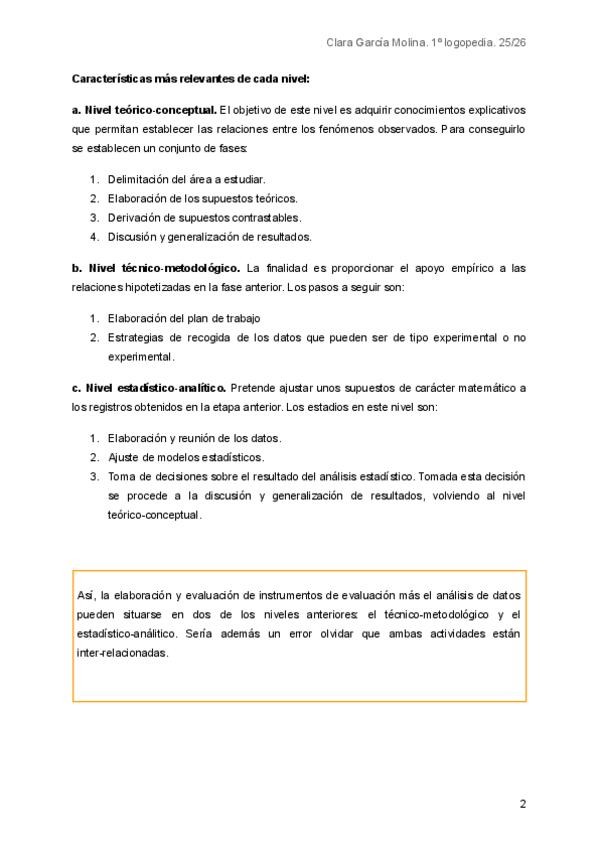 Clara García Molina. 1º logopedia. 25/26

Características más relevantes de cada nivel:

a. Nivel teórico-conceptual. El objetivo de este nivel es adquirir conocimientos explicativos que permitan establecer las relaciones entre los fenómenos observados. Para conseguirlo se establecen un conjunto de fases:

1. Delimitación del área a estudiar.
2. Elaboración de los supuestos teóricos.
3. Derivación de supuestos contrastables.
4. Discusión y generalización de resultados.

b. Nivel técnico-metodológico. La finalidad es proporcionar el apoyo empírico a las relaciones hipotetizadas en la fase anterior. Los pasos a seguir son:

1. Elaboración del plan de trabajo
2. Estrategias de recogida de los datos que pueden ser de tipo experimental o no experimental.

c. Nivel estadístico-analítico. Pretende ajustar unos supuestos de carácter matemático a los registros obtenidos en la etapa anterior. Los estadios en este nivel son:

1. Elaboración y reunión de los datos.
2. Ajuste de modelos estadísticos.
3. Toma de decisiones sobre el resultado del análisis estadístico. Tomada esta decisión se procede a la discusión y generalización de resultados, volviendo al nivel teórico-conceptual.

Así, la elaboración y evaluación de instrumentos de evaluación más el análisis de datos pueden situarse en dos de los niveles anteriores: el técnico-metodológico y el estadístico-analítico. Sería además un error olvidar que ambas actividades están inter-relacionadas.

2